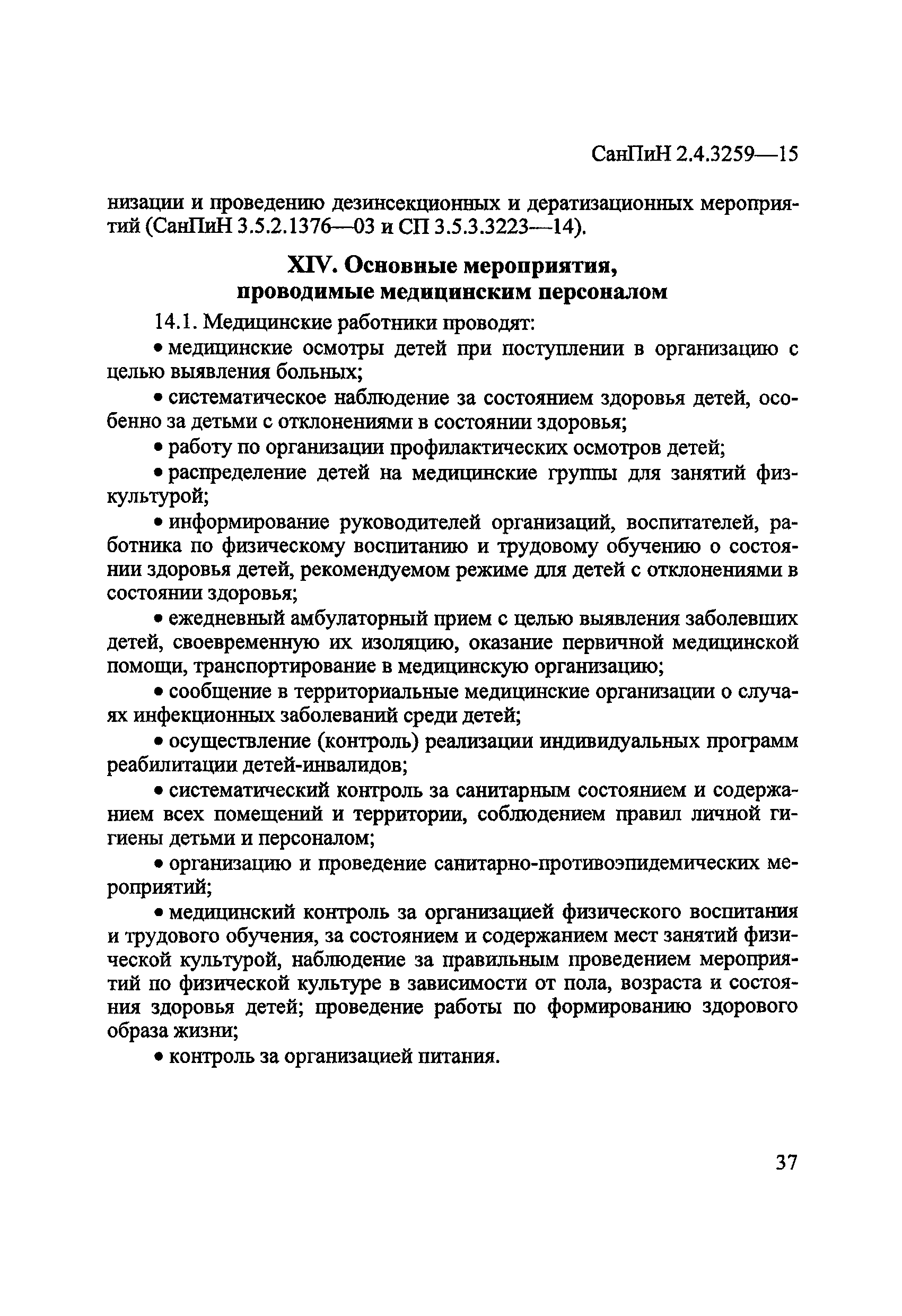 СанПиН 2.4.3259—15

низации и проведению дезинсекционных и дератизационных мероприятий (СанПиН 3.5.2.1376—03 и СП 3.5.3.3223—14).

XIV. Основные мероприятия, проводимые медицинским персоналом

14.1. Медицинские работники проводят:

• медицинские осмотры детей при поступлении в организацию с целью выявления больных;

• систематическое наблюдение за состоянием здоровья детей, особенно за детьми с отклонениями в состоянии здоровья;

• работу по организации профилактических осмотров детей;

• распределение детей на медицинские группы для занятий физкультурой;

• информирование руководителей организаций, воспитателей, работника по физическому воспитанию и трудовому обучению о состоянии здоровья детей, рекомендуемом режиме для детей с отклонениями в состоянии здоровья;

• ежедневный амбулаторный прием с целью выявления заболевших детей, своевременную их изоляцию, оказание первичной медицинской помощи, транспортирование в медицинскую организацию;

• сообщение в территориальные медицинские организации о случаях инфекционных заболеваний среди детей;

• осуществление (контроль) реализации индивидуальных программ реабилитации детей-инвалидов;

• систематический контроль за санитарным состоянием и содержанием всех помещений и территории, соблюдением правил личной гигиены детьми и персоналом;

• организацию и проведение санитарно-противоэпидемических мероприятий;

• медицинский контроль за организацией физического воспитания и трудового обучения, за состоянием и содержанием мест занятий физической культурой, наблюдение за правильным проведением мероприятий по физической культуре в зависимости от пола, возраста и состояния здоровья детей; проведение работы по формированию здорового образа жизни;

• контроль за организацией питания.

37